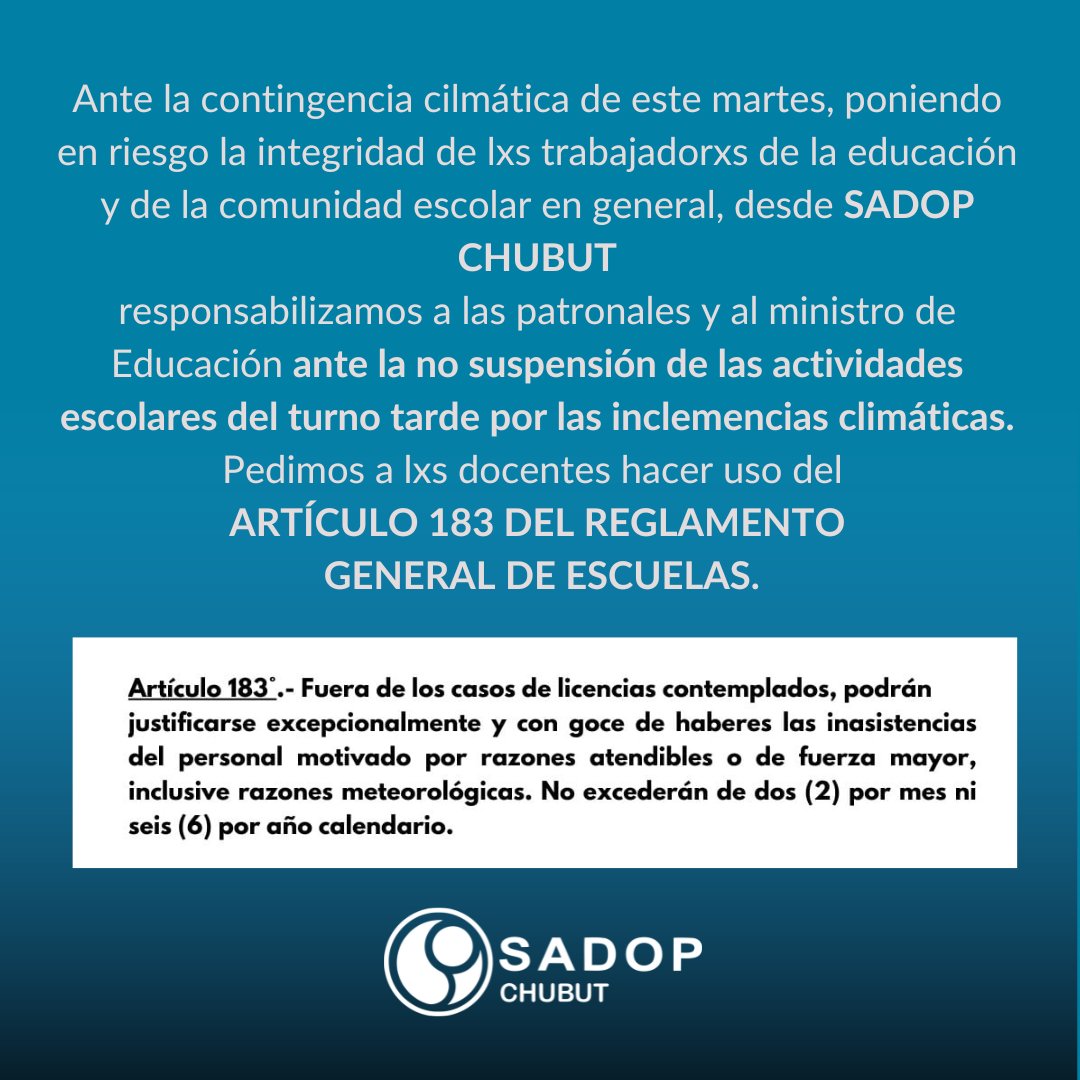 Ante la contingencia cilmática de este martes, poniendo en riesgo la integridad de lxs trabajadorxs de la educación y de la comunidad escolar en general, desde SADOP CHUBUT
responsabilizamos a las patronales y al ministro de Educación ante la no suspensión de las actividades escolares del turno tarde por las inclemencias climáticas.
Pedimos a lxs docentes hacer uso del
ARTÍCULO 183 DEL REGLAMENTO GENERAL DE ESCUELAS.

Artículo 183°.- Fuera de los casos de licencias contemplados, podrán justificarse excepcionalmente y con goce de haberes las inasistencias del personal motivado por razones atendibles o de fuerza mayor, inclusive razones meteorológicas. No excederán de dos (2) por mes ni seis (6) por año calendario.

SADOP
CHUBUT